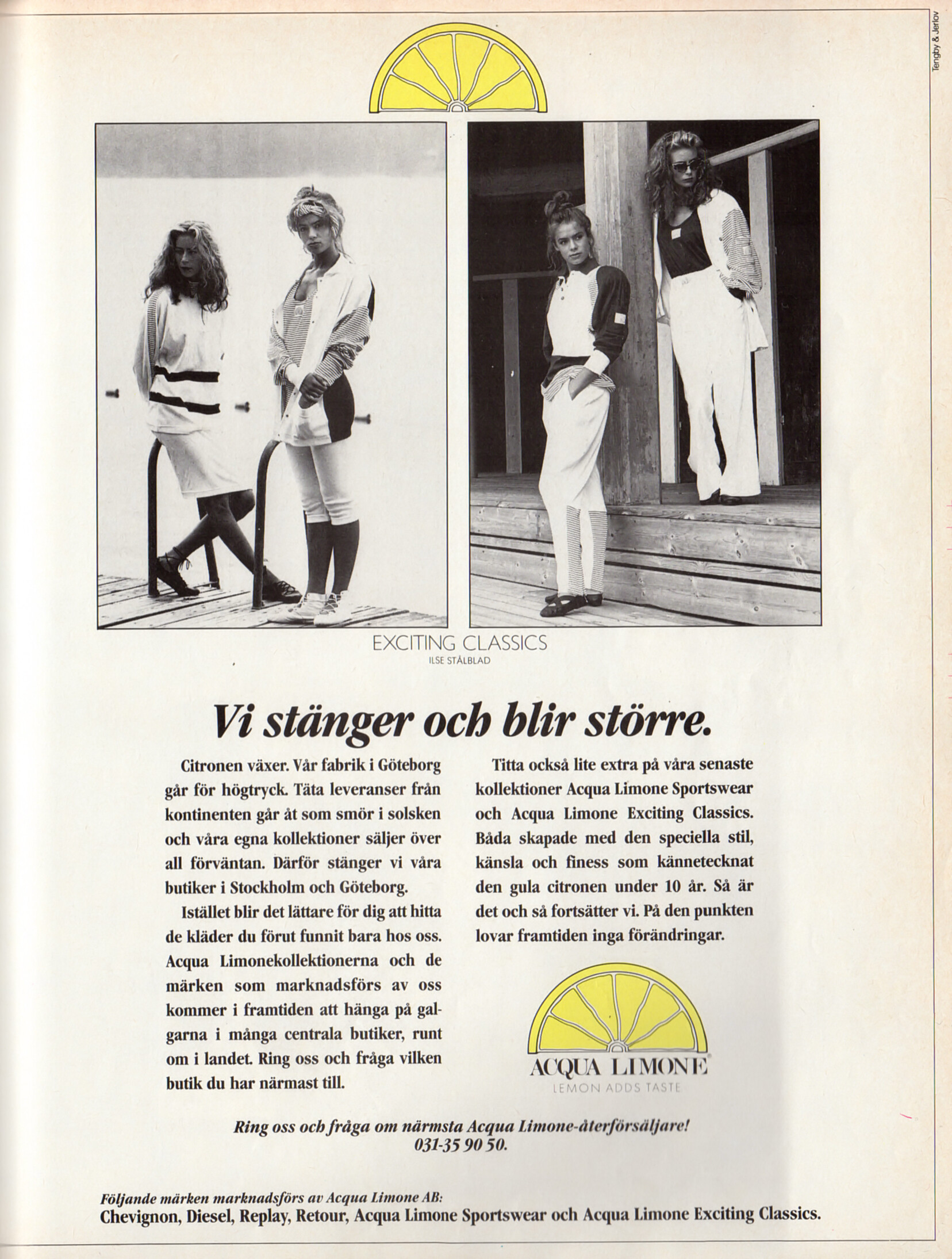 Tengby & Jerlov

EXCITING CLASSICS
ILSE STÅLBLAD

Vi stänger och blir större.

Citronen växer. Vår fabrik i Göteborg går för högtryck. Täta leveranser från kontinenten går åt som smör i solsken och våra egna kollektioner säljer över all förväntan. Därför stänger vi våra butiker i Stockholm och Göteborg.

Istället blir det lättare för dig att hitta de kläder du förut funnit bara hos oss. Acqua Limonekollektionerna och de märken som marknadsförs av oss kommer i framtiden att hänga på galgarna i många centrala butiker, runt om i landet. Ring oss och fråga vilken butik du har närmast till.

Titta också lite extra på våra senaste kollektioner Acqua Limone Sportswear och Acqua Limone Exciting Classics. Båda skapade med den speciella stil, känsla och finess som kännetecknat den gula citronen under 10 år. Så är det och så fortsätter vi. På den punkten lovar framtiden inga förändringar.

ACQUA LIMONE
LEMON ADDS TASTE

Ring oss och fråga om närmsta Acqua Limone-återförsäljare!
031-35 90 50.

Följande märken marknadsförs av Acqua Limone AB:
Chevignon, Diesel, Replay, Retour, Acqua Limone Sportswear och Acqua Limone Exciting Classics.